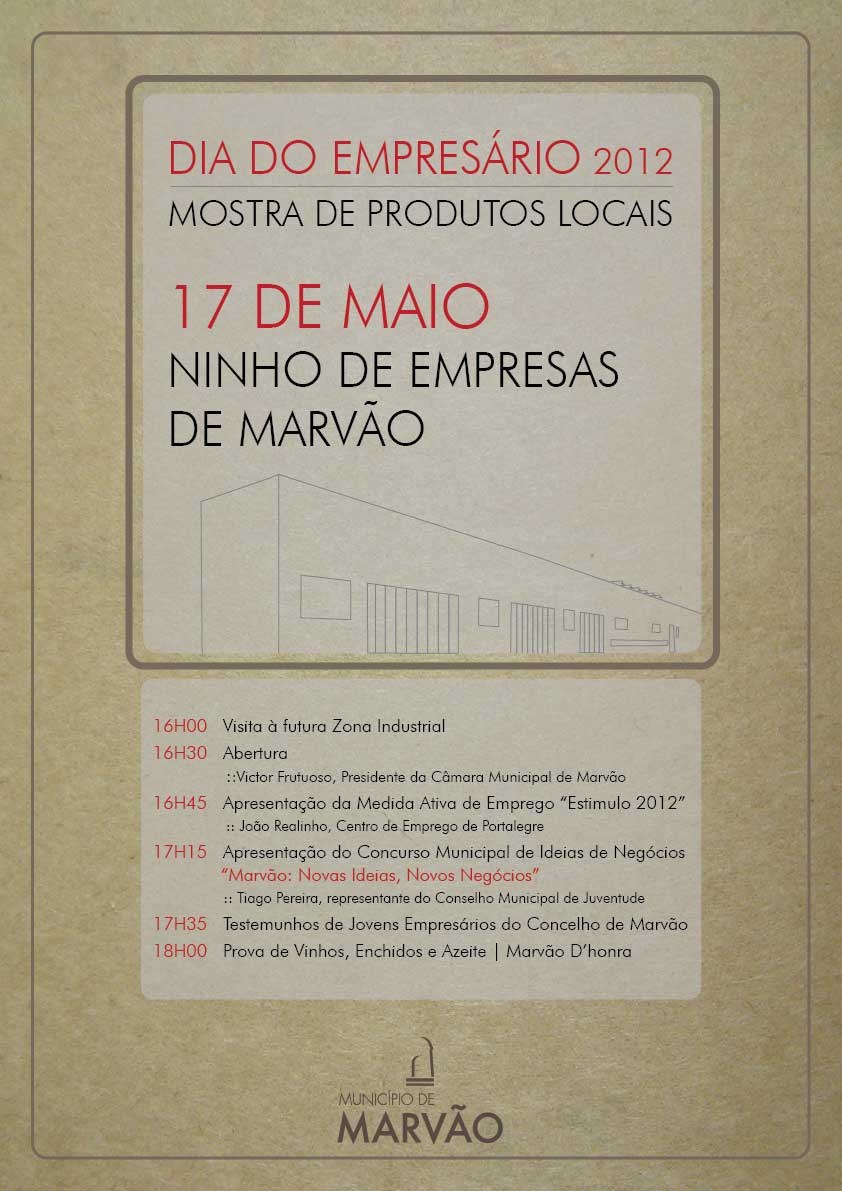 DIA DO EMPRESÁRIO 2012

MOSTRA DE PRODUTOS LOCAIS

17 DE MAIO

NINHO DE EMPRESAS DE MARVÃO

16H00 Visita à futura Zona Industrial

16H30 Abertura
::Victor Frutuoso, Presidente da Câmara Municipal de Marvão

16H45 Apresentação da Medida Ativa de Emprego "Estimulo 2012"
:: João Realinho, Centro de Emprego de Portalegre

17H15 Apresentação do Concurso Municipal de Ideias de Negócios
"Marvão: Novas Ideias, Novos Negócios"
:: Tiago Pereira, representante do Conselho Municipal de Juventude

17H35 Testemunhos de Jovens Empresários do Concelho de Marvão

18H00 Prova de Vinhos, Enchidos e Azeite | Marvão D'honra

MUNICÍPIO DE
MARVÃO